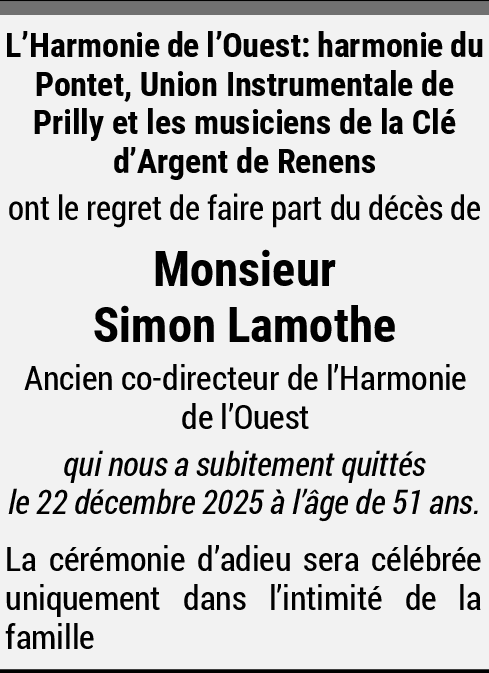 L'Harmonie de l'Ouest: harmonie du Pontet, Union Instrumentale de Prilly et les musiciens de la Clé d'Argent de Renens

ont le regret de faire part du décès de

Monsieur
Simon Lamothe

Ancien co-directeur de l'Harmonie de l'Ouest

qui nous a subitement quittés le 22 décembre 2025 à l'âge de 51 ans.

La cérémonie d'adieu sera célébrée uniquement dans l'intimité de la famille